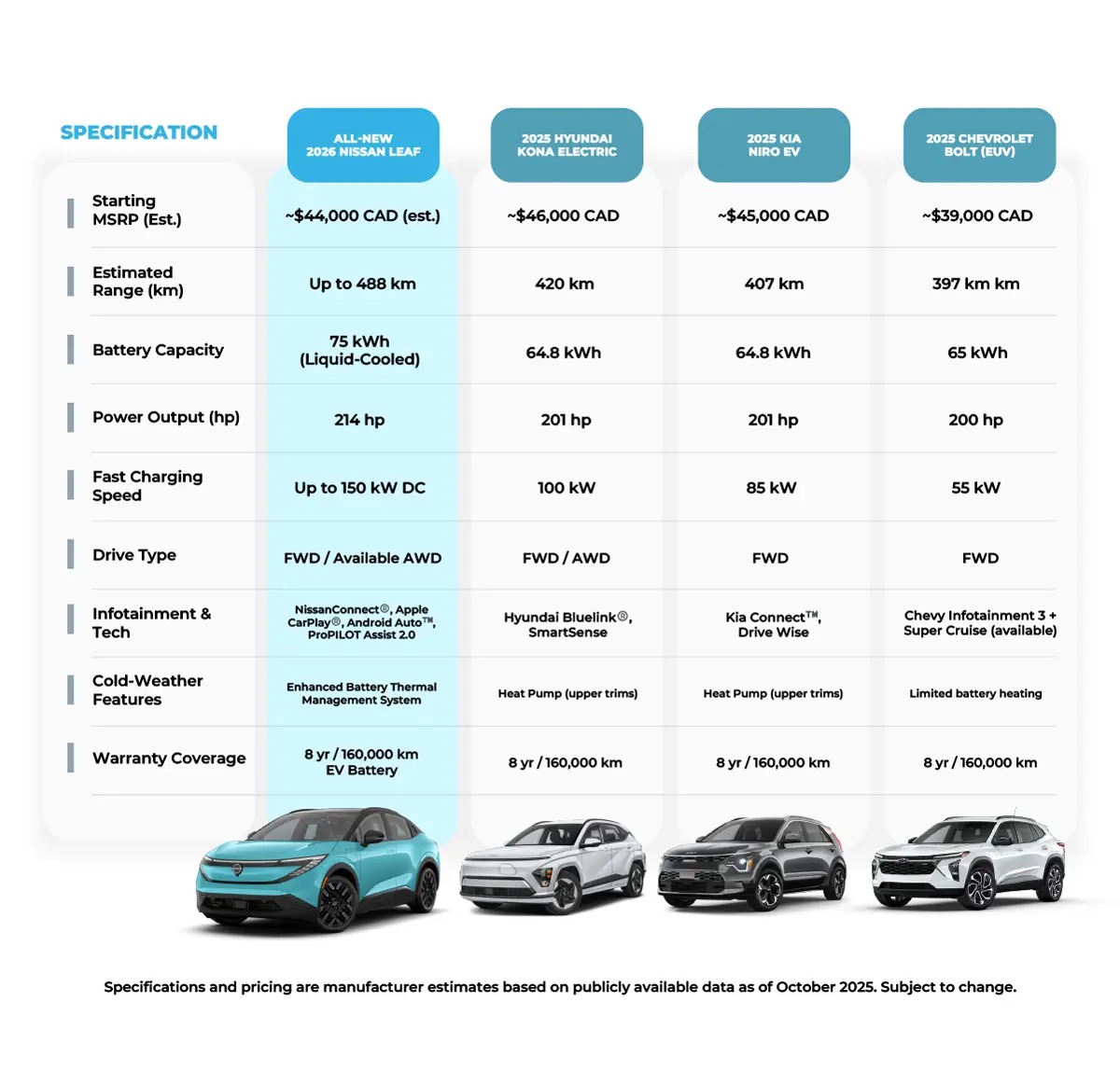 | SPECIFICATION | ALL-NEW 2026 NISSAN LEAF | 2025 HYUNDAI KONA ELECTRIC | 2025 KIA NIRO EV | 2025 CHEVROLET BOLT (EUV) |
|---|---|---|---|---|
| Starting MSRP (Est.) | ~$44,000 CAD (est.) | ~$46,000 CAD | ~$45,000 CAD | ~$39,000 CAD |
| Estimated Range (km) | Up to 488 km | 420 km | 407 km | 397 km km |
| Battery Capacity | 75 kWh (Liquid-Cooled) | 64.8 kWh | 64.8 kWh | 65 kWh |
| Power Output (hp) | 214 hp | 201 hp | 201 hp | 200 hp |
| Fast Charging Speed | Up to 150 kW DC | 100 kW | 85 kW | 55 kW |
| Drive Type | FWD / Available AWD | FWD / AWD | FWD | FWD |
| Infotainment & Tech | NissanConnect®, Apple CarPlay®, Android Auto™, ProPILOT Assist 2.0 | Hyundai Bluelink®, SmartSense | Kia Connect™, Drive Wise | Chevy Infotainment 3 + Super Cruise (available) |
| Cold-Weather Features | Enhanced Battery Thermal Management System | Heat Pump (upper trims) | Heat Pump (upper trims) | Limited battery heating |
| Warranty Coverage | 8 yr / 160,000 km EV Battery | 8 yr / 160,000 km | 8 yr / 160,000 km | 8 yr / 160,000 km |

Specifications and pricing are manufacturer estimates based on publicly available data as of October 2025. Subject to change.